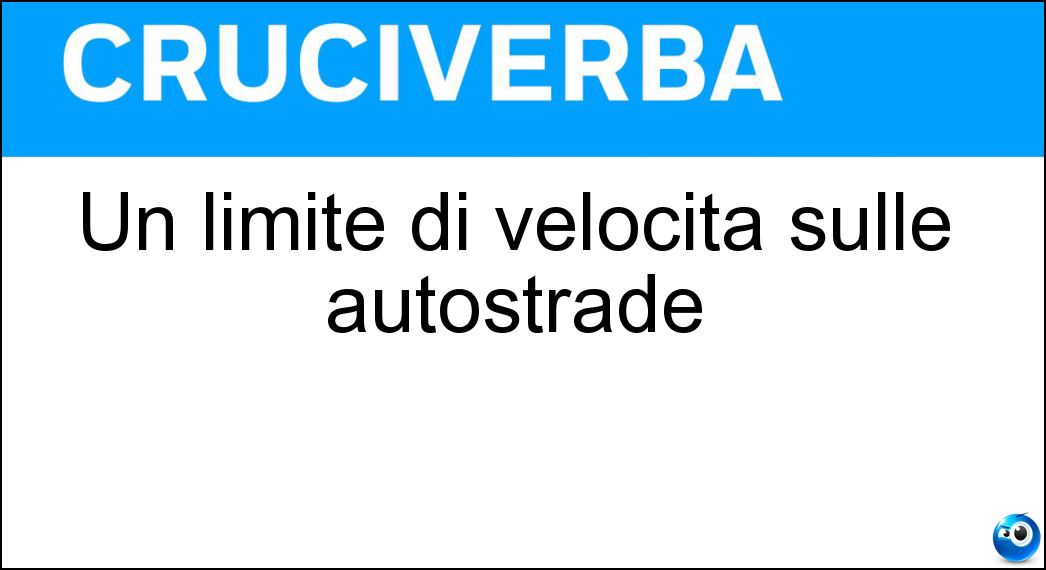 CRUCIVERBA

Un limite di velocita sulle autostrade